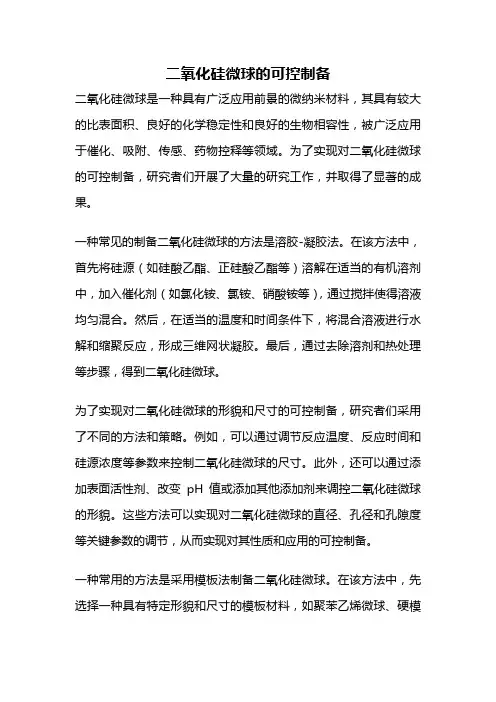 二氧化硅微球的可控制备

二氧化硅微球是一种具有广泛应用前景的微纳米材料，其具有较大的比表面积、良好的化学稳定性和良好的生物相容性，被广泛应用于催化、吸附、传感、药物控释等领域。为了实现对二氧化硅微球的可控制备，研究者们开展了大量的研究工作，并取得了显著的成果。

一种常见的制备二氧化硅微球的方法是溶胶-凝胶法。在该方法中，首先将硅源（如硅酸乙酯、正硅酸乙酯等）溶解在适当的有机溶剂中，加入催化剂（如氯化铵、氨铵、硝酸铵等)，通过搅拌使得溶液均匀混合。然后，在适当的温度和时间条件下，将混合溶液进行水解和缩聚反应，形成三维网状凝胶。最后，通过去除溶剂和热处理等步骤，得到二氧化硅微球。

为了实现对二氧化硅微球的形貌和尺寸的可控制备，研究者们采用了不同的方法和策略。例如，可以通过调节反应温度、反应时间和硅源浓度等参数来控制二氧化硅微球的尺寸。此外，还可以通过添加表面活性剂、改变 pH 值或添加其他添加剂来调控二氧化硅微球的形貌。这些方法可以实现对二氧化硅微球的直径、孔径和孔隙度等关键参数的调节，从而实现对其性质和应用的可控制备。

一种常用的方法是采用模板法制备二氧化硅微球。在该方法中，先选择一种具有特定形貌和尺寸的模板材料，如聚苯乙烯微球、硬模